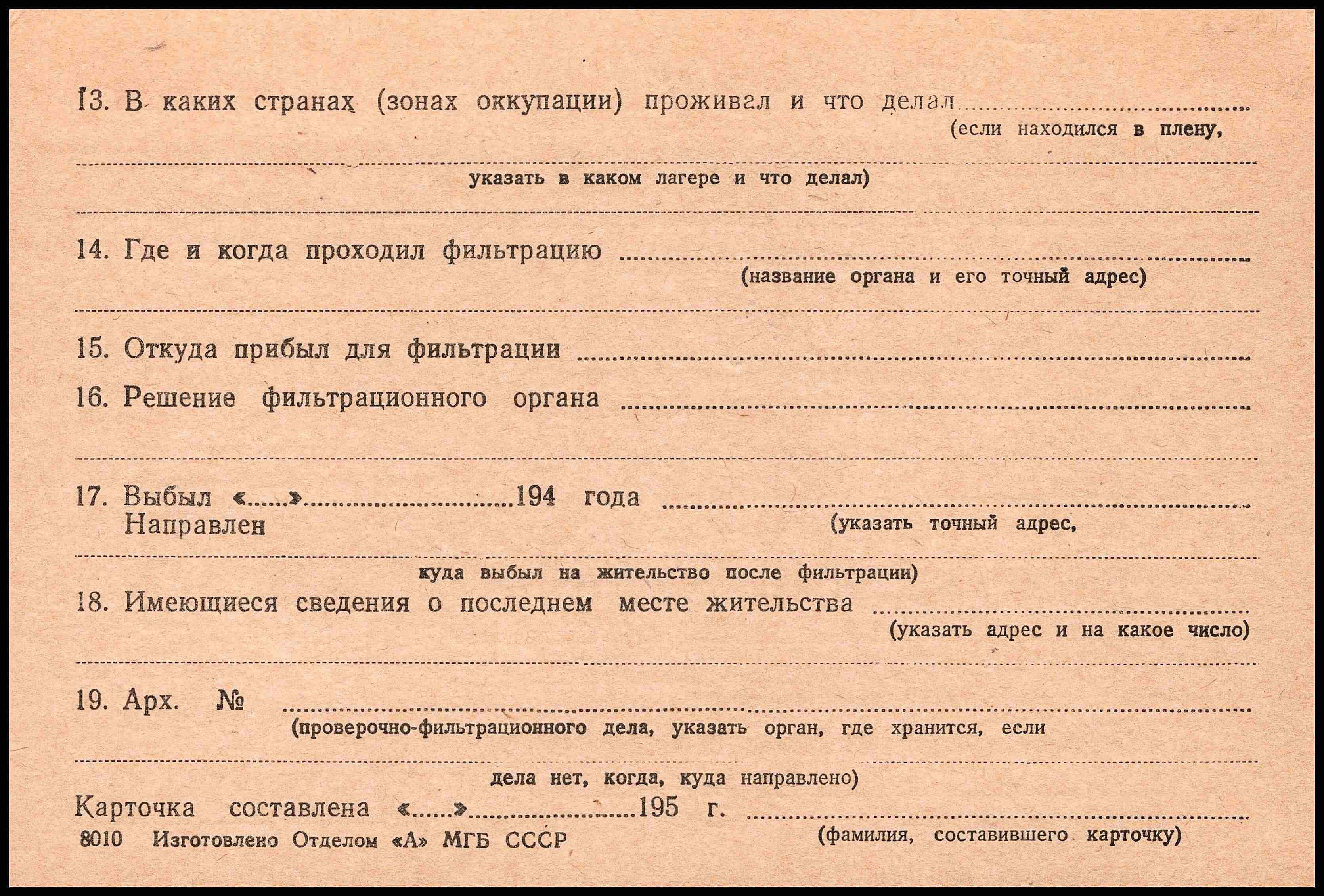 13. В каких странах (зонах оккупации) проживал и что делал ____
(если находился в плену,

____
указать в каком лагере и что делал)

____

14. Где и когда проходил фильтрацию ____
(название органа и его точный адрес)

____

15. Откуда прибыл для фильтрации ____

16. Решение фильтрационного органа ____

____

17. Выбыл «____» ____ 194 года ____
Направлен
(указать точный адрес,

____
куда выбыл на жительство после фильтрации)

18. Имеющиеся сведения о последнем месте жительства ____
(указать адрес и на какое число)

____

19. Арх. № ____
(проверочно-фильтрационного дела, указать орган, где хранится, если

____
дела нет, когда, куда направлено)

Карточка составлена «____» ____ 195 г. ____
(фамилия, составившего карточку)

8010 Изготовлено Отделом «А» МГБ СССР